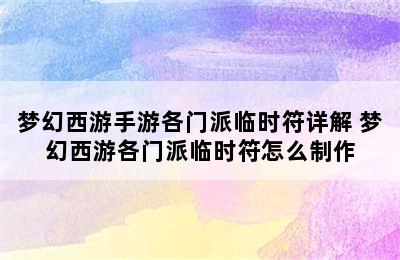 梦幻西游手游各门派临时符详解 梦幻西游各门派临时符怎么制作